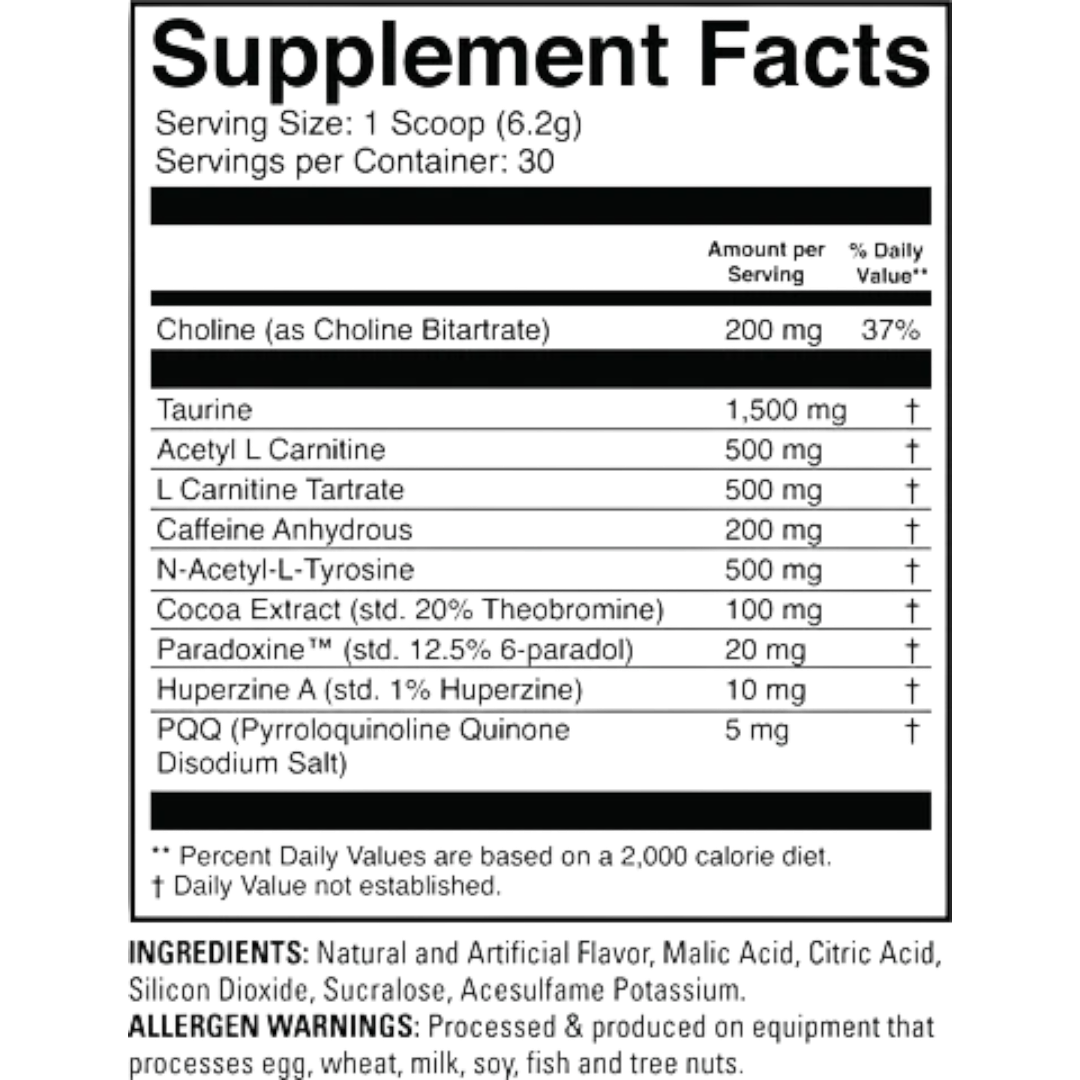 Supplement Facts

Serving Size: 1 Scoop (6.2g)
Servings per Container: 30

| | Amount per Serving | % Daily Value** |
|---|---|---|
| Choline (as Choline Bitartrate) | 200 mg | 37% |
| Taurine | 1,500 mg | † |
| Acetyl L Carnitine | 500 mg | † |
| L Carnitine Tartrate | 500 mg | † |
| Caffeine Anhydrous | 200 mg | † |
| N-Acetyl-L-Tyrosine | 500 mg | † |
| Cocoa Extract (std. 20% Theobromine) | 100 mg | † |
| Paradoxine™ (std. 12.5% 6-paradol) | 20 mg | † |
| Huperzine A (std. 1% Huperzine) | 10 mg | † |
| PQQ (Pyrroloquinoline Quinone Disodium Salt) | 5 mg | † |

** Percent Daily Values are based on a 2,000 calorie diet.
† Daily Value not established.

INGREDIENTS: Natural and Artificial Flavor, Malic Acid, Citric Acid, Silicon Dioxide, Sucralose, Acesulfame Potassium.
ALLERGEN WARNINGS: Processed & produced on equipment that processes egg, wheat, milk, soy, fish and tree nuts.